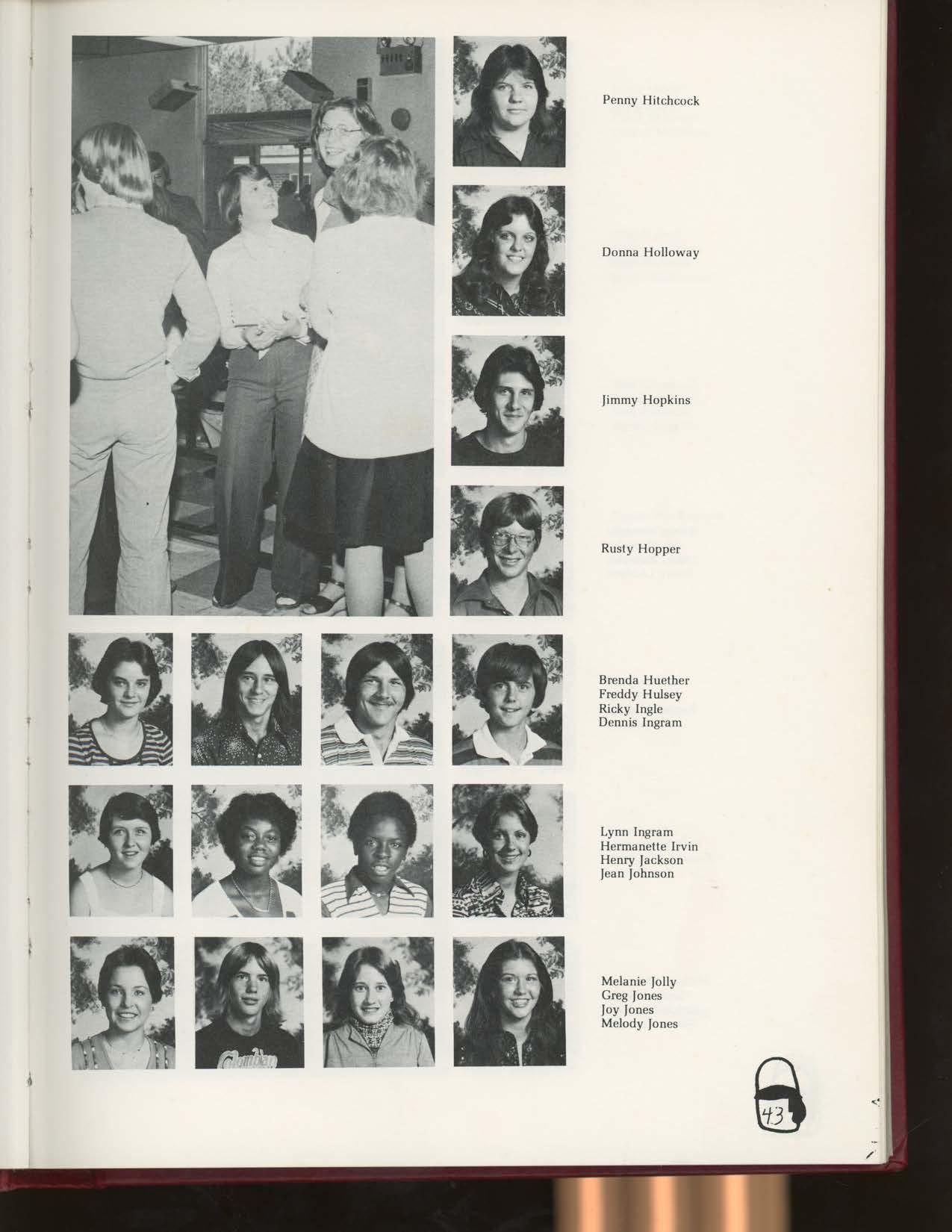 Penny Hitchcock

Donna Holloway

Jimmy Hopkins

Rusty Hopper

Brenda Huether
Freddy Hulsey
Ricky Ingle
Dennis Ingram

Lynn Ingram
Hermanette Irvin
Henry Jackson
Jean Johnson

Melanie Jolly
Greg Jones
Joy Jones
Melody Jones

43